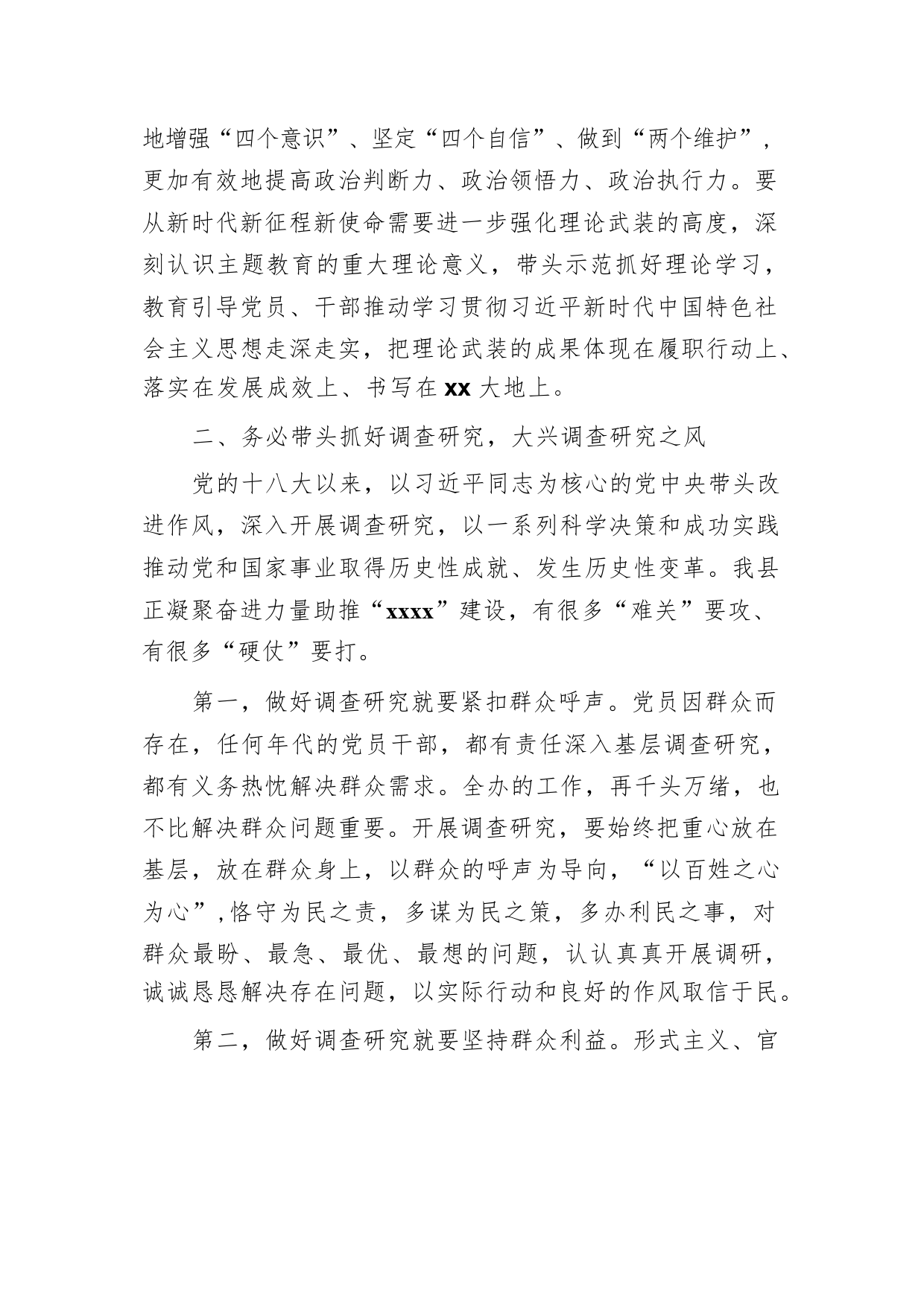 地增强“四个意识”、坚定“四个自信”、做到“两个维护”，更加有效地提高政治判断力、政治领悟力、政治执行力。要从新时代新征程新使命需要进一步强化理论武装的高度，深刻认识主题教育的重大理论意义，带头示范抓好理论学习，教育引导党员、干部推动学习贯彻习近平新时代中国特色社会主义思想走深走实，把理论武装的成果体现在履职行动上、落实在发展成效上、书写在 xx 大地上。

二、务必带头抓好调查研究，大兴调查研究之风

党的十八大以来，以习近平同志为核心的党中央带头改进作风，深入开展调查研究，以一系列科学决策和成功实践推动党和国家事业取得历史性成就、发生历史性变革。我县正凝聚奋进力量助推“xxxx”建设，有很多“难关”要攻、有很多“硬仗”要打。

第一，做好调查研究就要紧扣群众呼声。党员因群众而存在，任何年代的党员干部，都有责任深入基层调查研究，都有义务热忱解决群众需求。全办的工作，再千头万绪，也不比解决群众问题重要。开展调查研究，要始终把重心放在基层，放在群众身上，以群众的呼声为导向，“以百姓之心为心”,恪守为民之责，多谋为民之策，多办利民之事，对群众最盼、最急、最优、最想的问题，认认真真开展调研，诚诚恳恳解决存在问题，以实际行动和良好的作风取信于民。

第二，做好调查研究就要坚持群众利益。形式主义、官